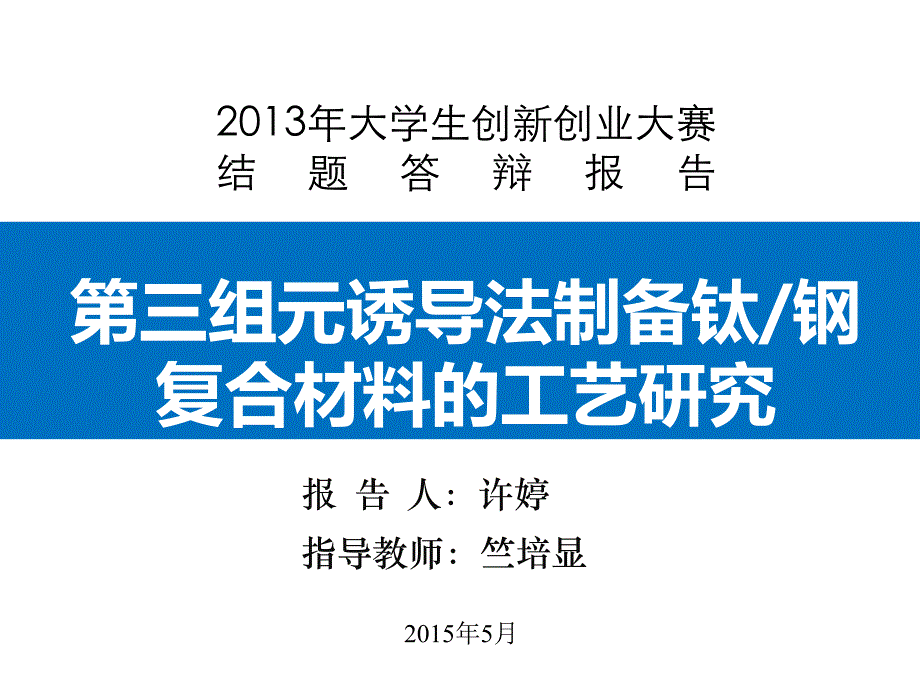 2013年大学生创新创业大赛
结　题　答　辩　报　告

第三组元诱导法制备钛/钢复合材料的工艺研究

报 告 人：许婷
指导教师：竺培显

2015年5月